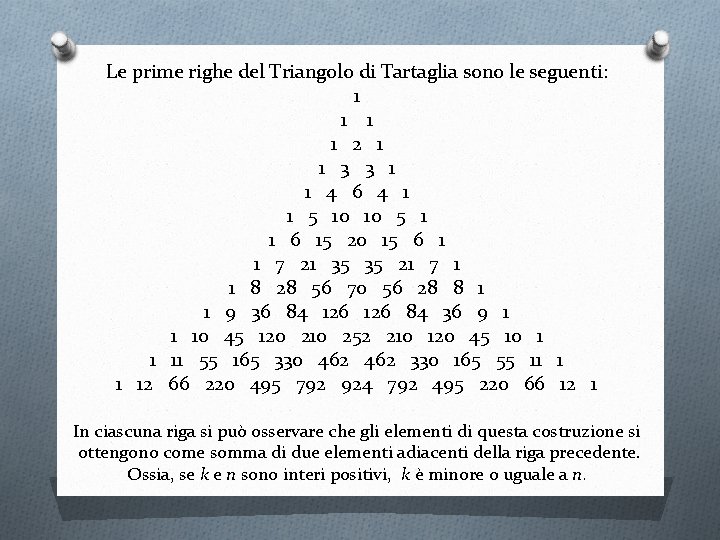 Le prime righe del Triangolo di Tartaglia sono le seguenti:

1
1 1
1 2 1
1 3 3 1
1 4 6 4 1
1 5 10 10 5 1
1 6 15 20 15 6 1
1 7 21 35 35 21 7 1
1 8 28 56 70 56 28 8 1
1 9 36 84 126 126 84 36 9 1
1 10 45 120 210 252 210 120 45 10 1
1 11 55 165 330 462 462 330 165 55 11 1
1 12 66 220 495 792 924 792 495 220 66 12 1

In ciascuna riga si può osservare che gli elementi di questa costruzione si ottengono come somma di due elementi adiacenti della riga precedente. Ossia, se $k$ e $n$ sono interi positivi, $k$ è minore o uguale a $n$.